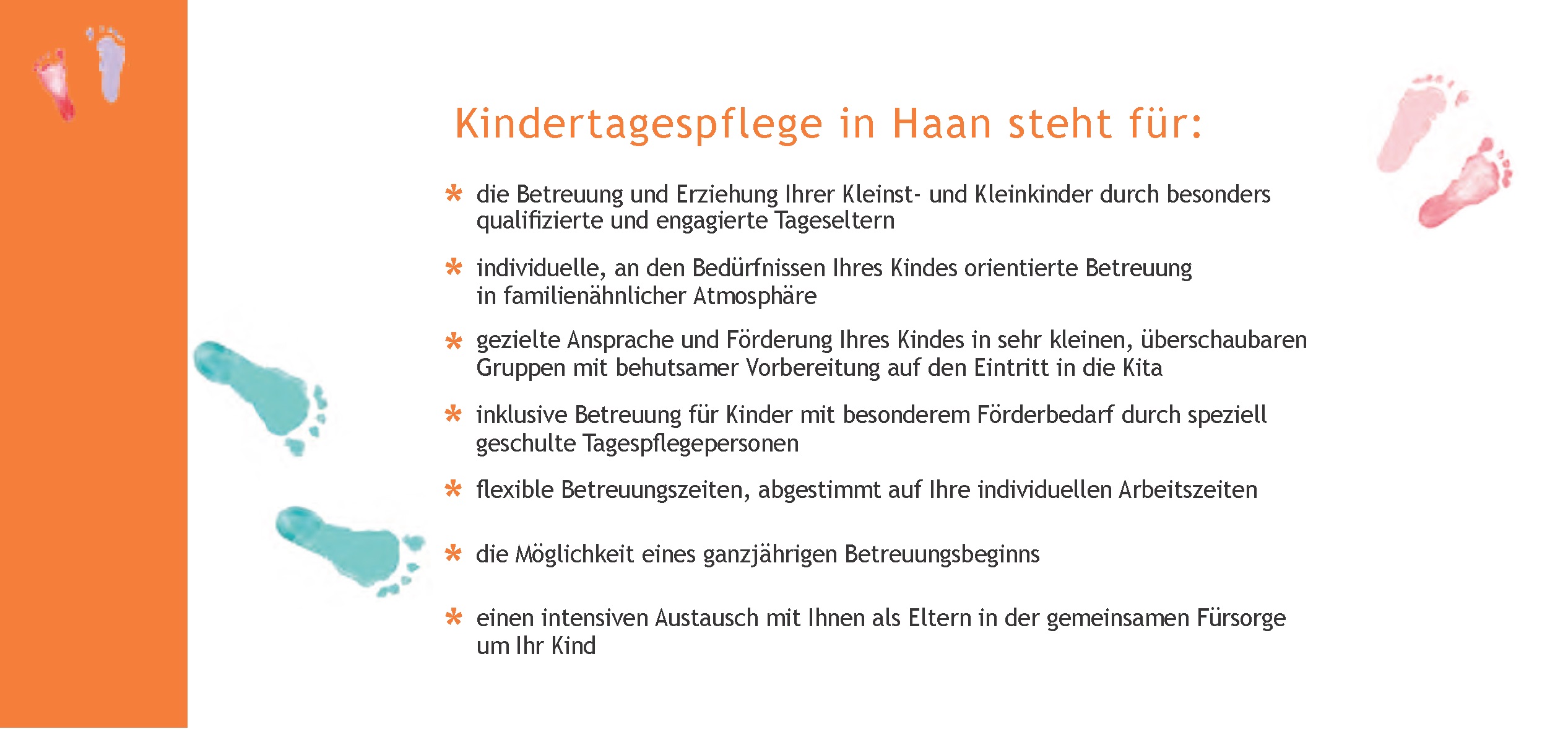 Kindertagespflege in Haan steht für:

* die Betreuung und Erziehung Ihrer Kleinst- und Kleinkinder durch besonders qualifizierte und engagierte Tageseltern

* individuelle, an den Bedürfnissen Ihres Kindes orientierte Betreuung in familienähnlicher Atmosphäre

* gezielte Ansprache und Förderung Ihres Kindes in sehr kleinen, überschaubaren Gruppen mit behutsamer Vorbereitung auf den Eintritt in die Kita

* inklusive Betreuung für Kinder mit besonderem Förderbedarf durch speziell geschulte Tagespflegepersonen

* flexible Betreuungszeiten, abgestimmt auf Ihre individuellen Arbeitszeiten

* die Möglichkeit eines ganzjährigen Betreuungsbeginns

* einen intensiven Austausch mit Ihnen als Eltern in der gemeinsamen Fürsorge um Ihr Kind